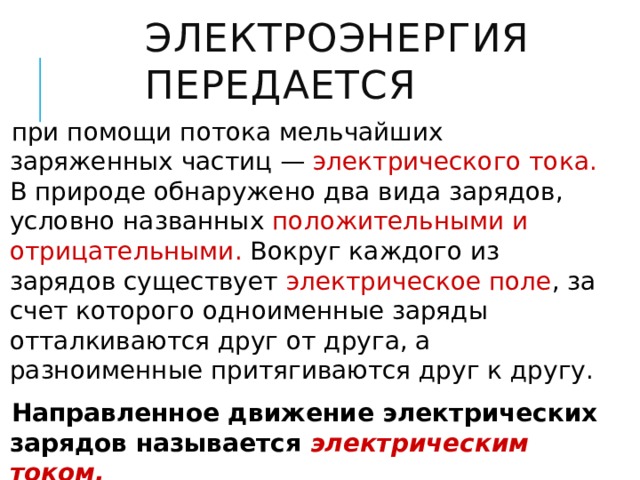 ЭЛЕКТРОЭНЕРГИЯ ПЕРЕДАЕТСЯ

при помощи потока мельчайших заряженных частиц — электрического тока. В природе обнаружено два вида зарядов, условно названных положительными и отрицательными. Вокруг каждого из зарядов существует электрическое поле, за счет которого одноименные заряды отталкиваются друг от друга, а разноименные притягиваются друг к другу.

Направленное движение электрических зарядов называется электрическим током.